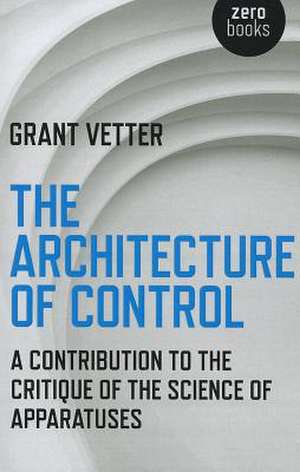 zero
books

GRANT VETTER

THE ARCHITECTURE OF CONTROL

A CONTRIBUTION TO THE CRITIQUE OF THE SCIENCE OF APPARATUSES